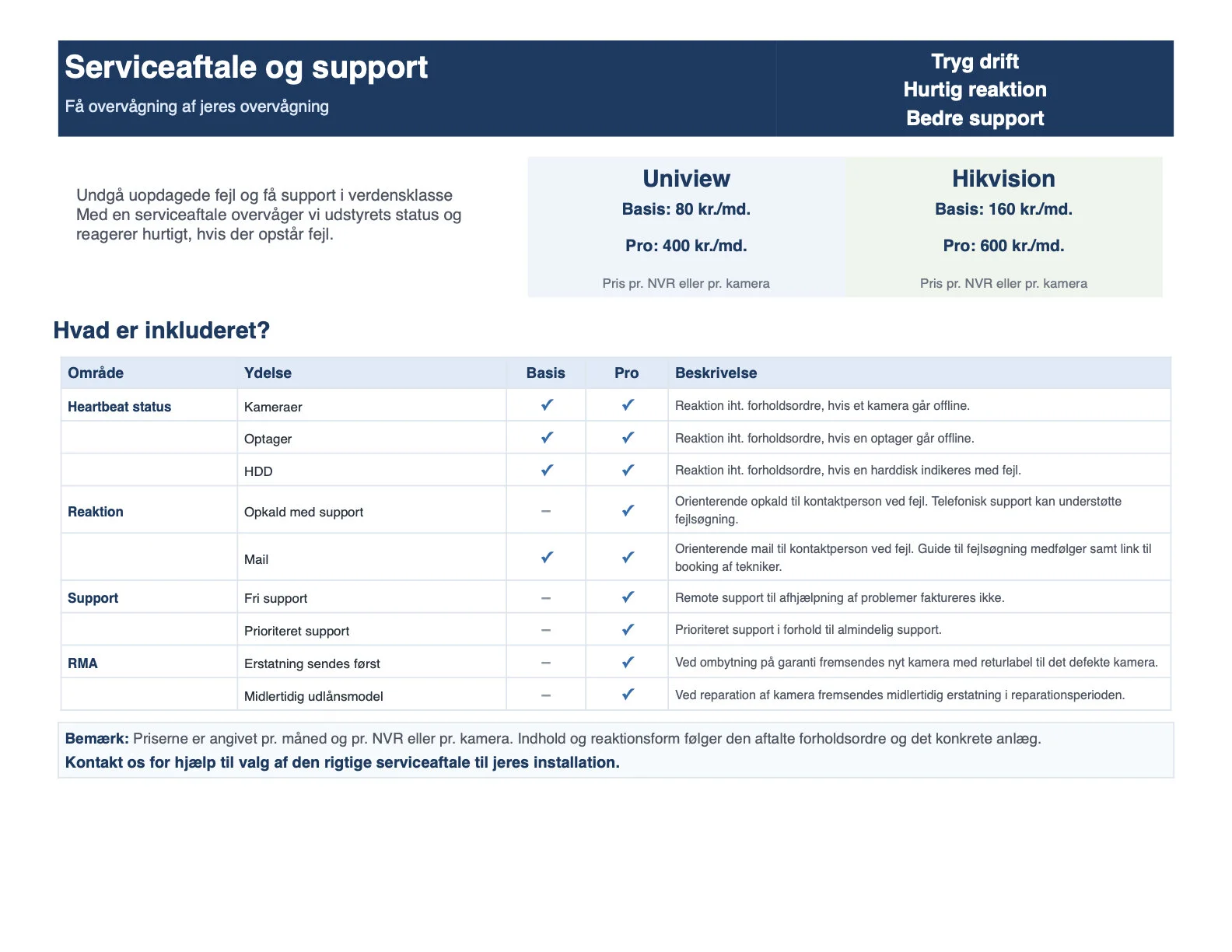 Serviceaftale og support

Få overvågning af jeres overvågning

Tryg drift
Hurtig reaktion
Bedre support

Undgå uopdagede fejl og få support i verdensklasse
Med en serviceaftale overvåger vi udstyrets status og reagerer hurtigt, hvis der opstår fejl.

Uniview
Basis: 80 kr./md.
Pro: 400 kr./md.
Pris pr. NVR eller pr. kamera

Hikvision
Basis: 160 kr./md.
Pro: 600 kr./md.
Pris pr. NVR eller pr. kamera

Hvad er inkluderet?

| Område | Ydelse | Basis | Pro | Beskrivelse |
|---|---|---|---|---|
| Heartbeat status | Kameraer | ✓ | ✓ | Reaktion iht. forholdsordre, hvis et kamera går offline. |
| | Optager | ✓ | ✓ | Reaktion iht. forholdsordre, hvis en optager går offline. |
| | HDD | ✓ | ✓ | Reaktion iht. forholdsordre, hvis en harddisk indikeres med fejl. |
| Reaktion | Opkald med support | – | ✓ | Orienterende opkald til kontaktperson ved fejl. Telefonisk support kan understøtte fejlsøgning. |
| | Mail | ✓ | ✓ | Orienterende mail til kontaktperson ved fejl. Guide til fejlsøgning medfølger samt link til booking af tekniker. |
| Support | Fri support | – | ✓ | Remote support til afhjælpning af problemer faktureres ikke. |
| | Prioriteret support | – | ✓ | Prioriteret support i forhold til almindelig support. |
| RMA | Erstatning sendes først | – | ✓ | Ved ombytning på garanti fremsendes nyt kamera med returlabel til det defekte kamera. |
| | Midlertidig udlånsmodel | – | ✓ | Ved reparation af kamera fremsendes midlertidig erstatning i reparationsperioden. |

Bemærk: Priserne er angivet pr. måned og pr. NVR eller pr. kamera. Indhold og reaktionsform følger den aftalte forholdsordre og det konkrete anlæg.
Kontakt os for hjælp til valg af den rigtige serviceaftale til jeres installation.